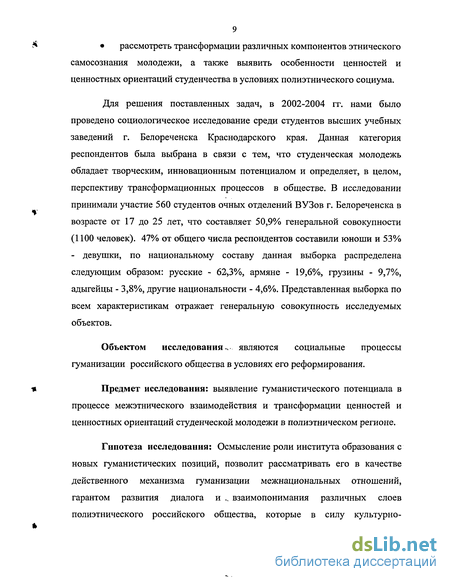 9

• рассмотреть трансформации различных компонентов этнического самосознания молодежи, а также выявить особенности ценностей и ценностных ориентаций студенчества в условиях полиэтнического социума.

Для решения поставленных задач, в 2002-2004 гг. нами было проведено социологическое исследование среди студентов высших учебных заведений г. Белореченска Краснодарского края. Данная категория респондентов была выбрана в связи с тем, что студенческая молодежь обладает творческим, инновационным потенциалом и определяет, в целом, перспективу трансформационных процессов в обществе. В исследовании принимали участие 560 студентов очных отделений ВУЗов г. Белореченска в возрасте от 17 до 25 лет, что составляет 50,9% генеральной совокупности (1100 человек). 47% от общего числа респондентов составили юноши и 53% - девушки, по национальному составу данная выборка распределена следующим образом: русские - 62,3%, армяне - 19,6%, грузины - 9,7%, адыгейцы - 3,8%, другие национальности - 4,6%. Представленная выборка по всем характеристикам отражает генеральную совокупность исследуемых объектов.

Объектом исследования являются социальные процессы гуманизации российского общества в условиях его реформирования.

Предмет исследования: выявление гуманистического потенциала в процессе межэтнического взаимодействия и трансформации ценностей и ценностных ориентаций студенческой молодежи в полиэтническом регионе.

Гипотеза исследования: Осмысление роли института образования с новых гуманистических позиций, позволит рассматривать его в качестве действенного механизма гуманизации межнациональных отношений, гарантом развития диалога и взаимопонимания различных слоев полиэтнического российского общества, которые в силу культурно-

dsLib.net
библиотека диссертаций